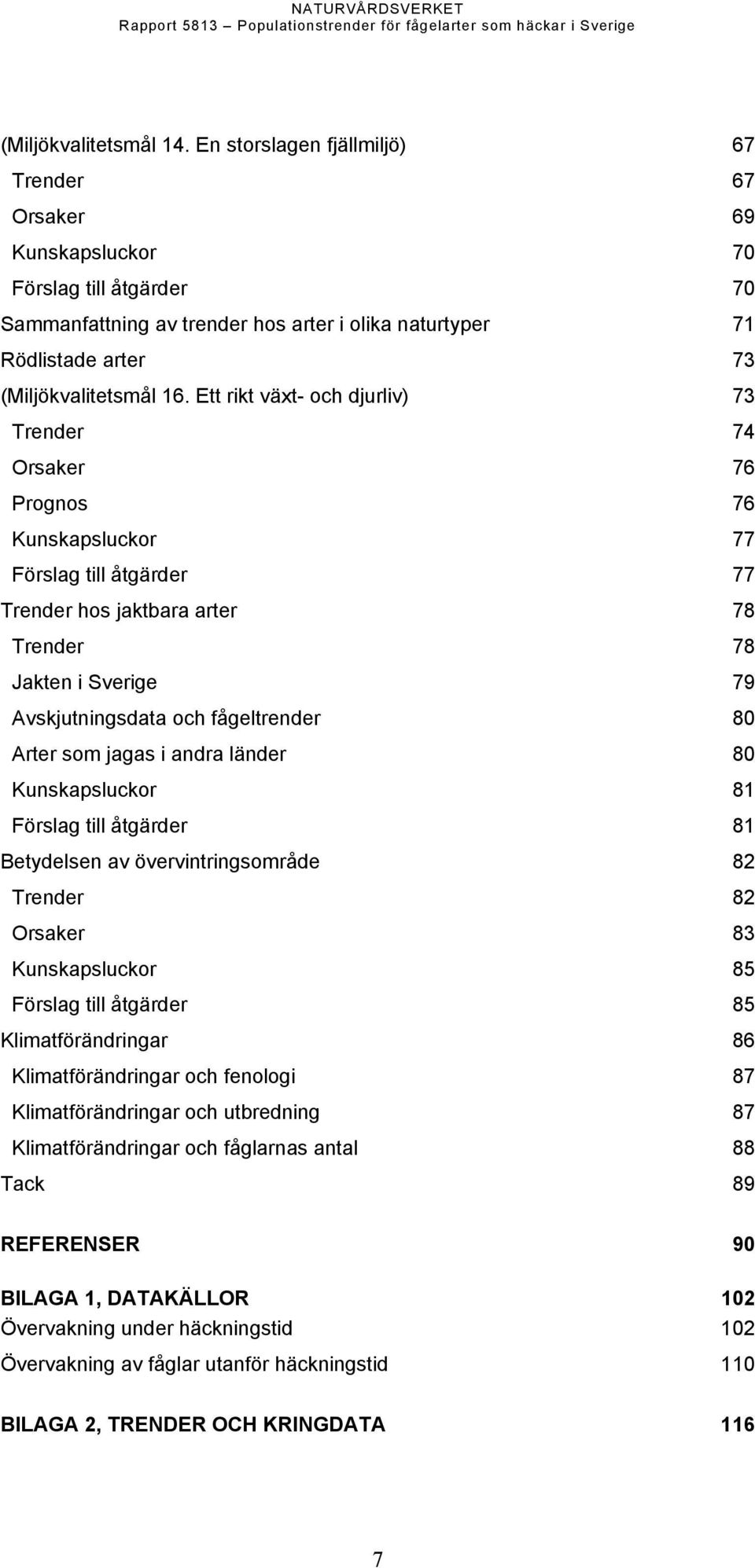 NATURVÅRDSVERKET
Rapport 5813 – Populationstrender för fågelarter som häckar i Sverige

(Miljökvalitetsmål 14. En storslagen fjällmiljö) 67
Trender 67
Orsaker 69
Kunskapsluckor 70
Förslag till åtgärder 70
Sammanfattning av trender hos arter i olika naturtyper 71
Rödlistade arter 73
(Miljökvalitetsmål 16. Ett rikt växt- och djurliv) 73
Trender 74
Orsaker 76
Prognos 76
Kunskapsluckor 77
Förslag till åtgärder 77
Trender hos jaktbara arter 78
Trender 78
Jakten i Sverige 79
Avskjutningsdata och fågeltrender 80
Arter som jagas i andra länder 80
Kunskapsluckor 81
Förslag till åtgärder 81
Betydelsen av övervintringsområde 82
Trender 82
Orsaker 83
Kunskapsluckor 85
Förslag till åtgärder 85
Klimatförändringar 86
Klimatförändringar och fenologi 87
Klimatförändringar och utbredning 87
Klimatförändringar och fåglarnas antal 88
Tack 89

REFERENSER 90

BILAGA 1, DATAKÄLLOR 102
Övervakning under häckningstid 102
Övervakning av fåglar utanför häckningstid 110

BILAGA 2, TRENDER OCH KRINGDATA 116

7